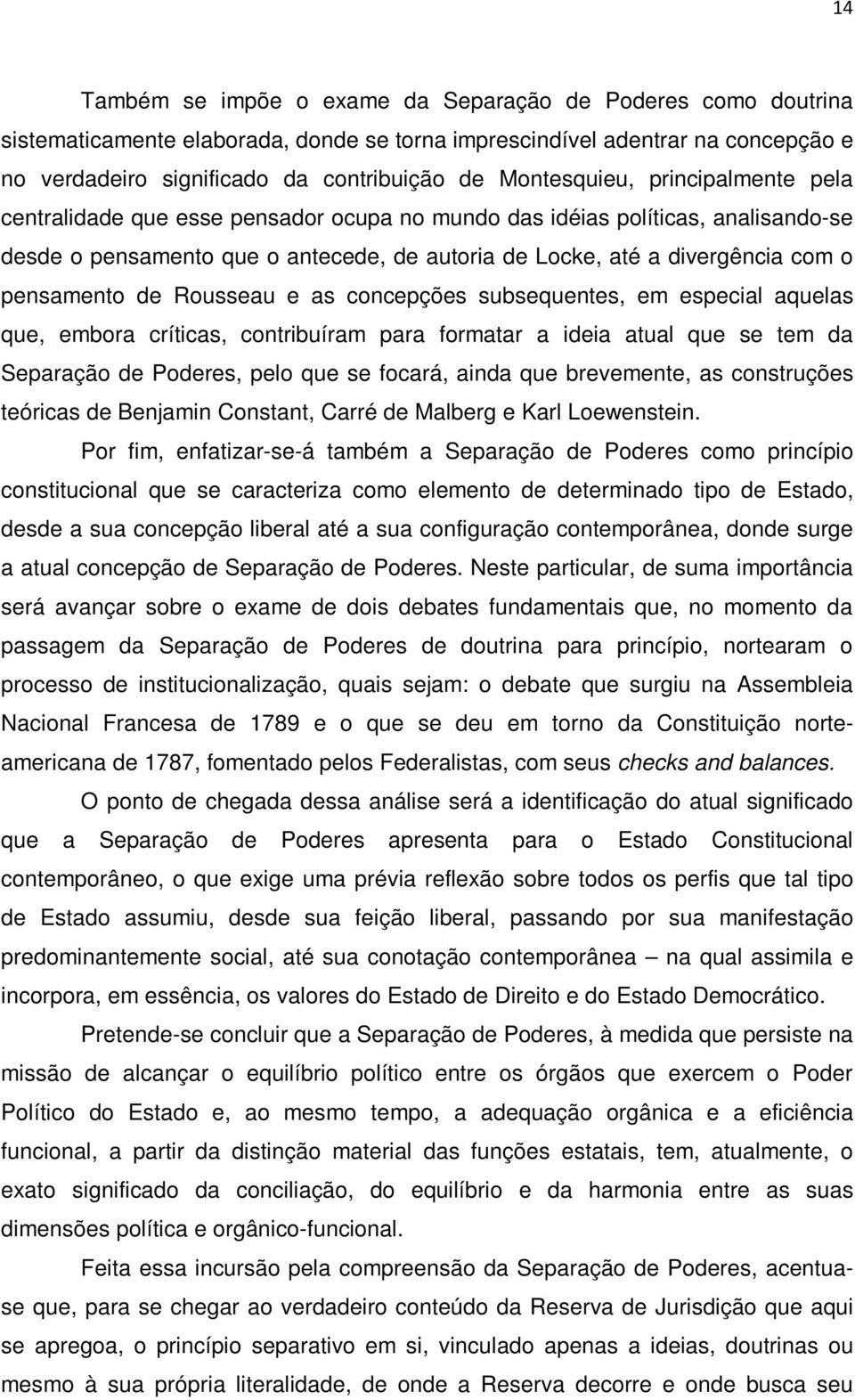 14

Também se impõe o exame da Separação de Poderes como doutrina sistematicamente elaborada, donde se torna imprescindível adentrar na concepção e no verdadeiro significado da contribuição de Montesquieu, principalmente pela centralidade que esse pensador ocupa no mundo das idéias políticas, analisando-se desde o pensamento que o antecede, de autoria de Locke, até a divergência com o pensamento de Rousseau e as concepções subsequentes, em especial aquelas que, embora críticas, contribuíram para formatar a ideia atual que se tem da Separação de Poderes, pelo que se focará, ainda que brevemente, as construções teóricas de Benjamin Constant, Carré de Malberg e Karl Loewenstein.

Por fim, enfatizar-se-á também a Separação de Poderes como princípio constitucional que se caracteriza como elemento de determinado tipo de Estado, desde a sua concepção liberal até a sua configuração contemporânea, donde surge a atual concepção de Separação de Poderes. Neste particular, de suma importância será avançar sobre o exame de dois debates fundamentais que, no momento da passagem da Separação de Poderes de doutrina para princípio, nortearam o processo de institucionalização, quais sejam: o debate que surgiu na Assembleia Nacional Francesa de 1789 e o que se deu em torno da Constituição norte-americana de 1787, fomentado pelos Federalistas, com seus checks and balances.

O ponto de chegada dessa análise será a identificação do atual significado que a Separação de Poderes apresenta para o Estado Constitucional contemporâneo, o que exige uma prévia reflexão sobre todos os perfis que tal tipo de Estado assumiu, desde sua feição liberal, passando por sua manifestação predominantemente social, até sua conotação contemporânea – na qual assimila e incorpora, em essência, os valores do Estado de Direito e do Estado Democrático.

Pretende-se concluir que a Separação de Poderes, à medida que persiste na missão de alcançar o equilíbrio político entre os órgãos que exercem o Poder Político do Estado e, ao mesmo tempo, a adequação orgânica e a eficiência funcional, a partir da distinção material das funções estatais, tem, atualmente, o exato significado da conciliação, do equilíbrio e da harmonia entre as suas dimensões política e orgânico-funcional.

Feita essa incursão pela compreensão da Separação de Poderes, acentua-se que, para se chegar ao verdadeiro conteúdo da Reserva de Jurisdição que aqui se apregoa, o princípio separativo em si, vinculado apenas a ideias, doutrinas ou mesmo à sua própria literalidade, de onde a Reserva decorre e onde busca seu